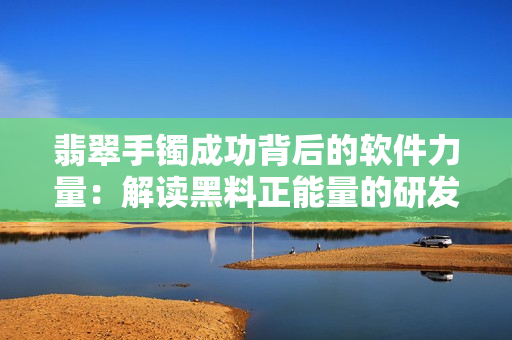 翡翠手镯成功背后的软件力量：解读黑料正能量的研发